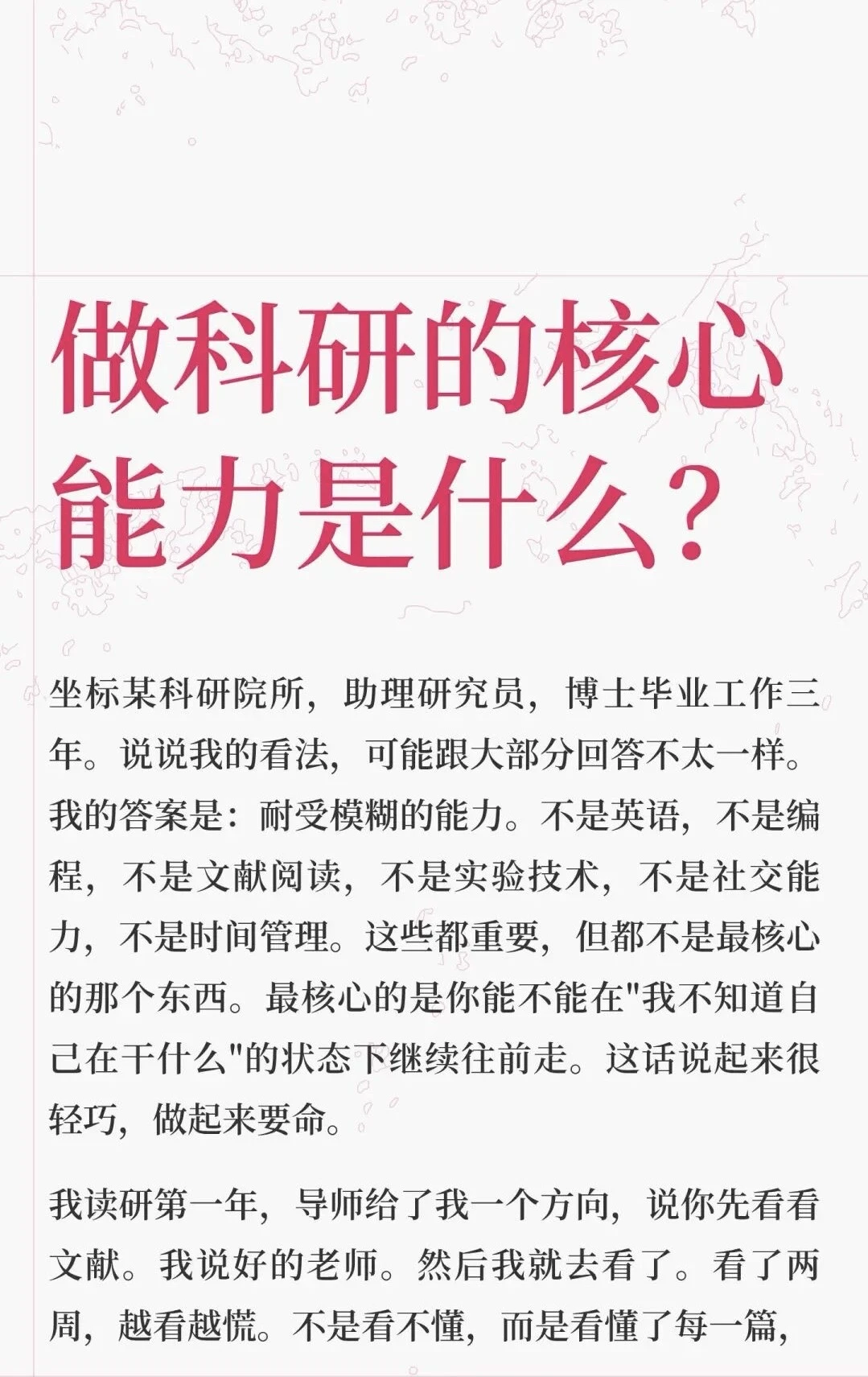 做科研的核心能力是什么？

坐标某科研院所，助理研究员，博士毕业工作三年。说说我的看法，可能跟大部分回答不太一样。我的答案是：耐受模糊的能力。不是英语，不是编程，不是文献阅读，不是实验技术，不是社交能力，不是时间管理。这些都重要，但都不是最核心的那个东西。最核心的是你能不能在"我不知道自己在干什么"的状态下继续往前走。这话说起来很轻巧，做起来要命。

我读研第一年，导师给了我一个方向，说你先看看文献。我说好的老师。然后我就去看了。看了两周，越看越慌。不是看不懂，而是看懂了每一篇，